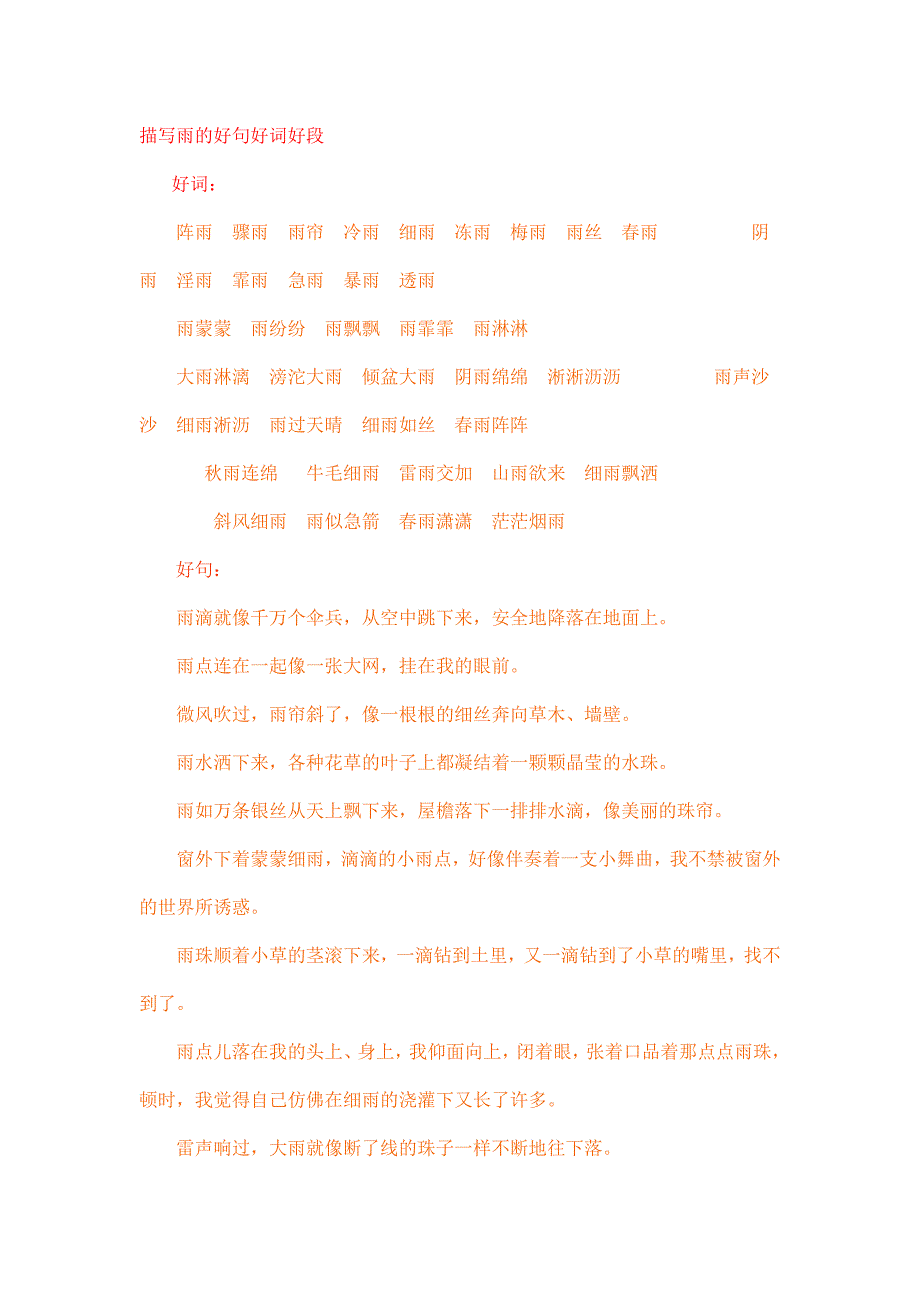 描写雨的好句好词好段

好词：

阵雨　骤雨　雨帘　冷雨　细雨　冻雨　梅雨　雨丝　春雨　阴雨　淫雨　霏雨　急雨　暴雨　透雨

雨蒙蒙　雨纷纷　雨飘飘　雨霏霏　雨淋淋

大雨淋漓　滂沱大雨　倾盆大雨　阴雨绵绵　淅淅沥沥　雨声沙沙　细雨淅沥　雨过天晴　细雨如丝　春雨阵阵

秋雨连绵　牛毛细雨　雷雨交加　山雨欲来　细雨飘洒

斜风细雨　雨似急箭　春雨潇潇　茫茫烟雨

好句：

雨滴就像千万个伞兵，从空中跳下来，安全地降落在地面上。

雨点连在一起像一张大网，挂在我的眼前。

微风吹过，雨帘斜了，像一根根的细丝奔向草木、墙壁。

雨水洒下来，各种花草的叶子上都凝结着一颗颗晶莹的水珠。

雨如万条银丝从天上飘下来，屋檐落下一排排水滴，像美丽的珠帘。

窗外下着蒙蒙细雨，滴滴的小雨点，好像伴奏着一支小舞曲，我不禁被窗外的世界所诱惑。

雨珠顺着小草的茎滚下来，一滴钻到土里，又一滴钻到了小草的嘴里，找不到了。

雨点儿落在我的头上、身上，我仰面向上，闭着眼，张着口品着那点点雨珠，顿时，我觉得自己仿佛在细雨的浇灌下又长了许多。

雷声响过，大雨就像断了线的珠子一样不断地往下落。